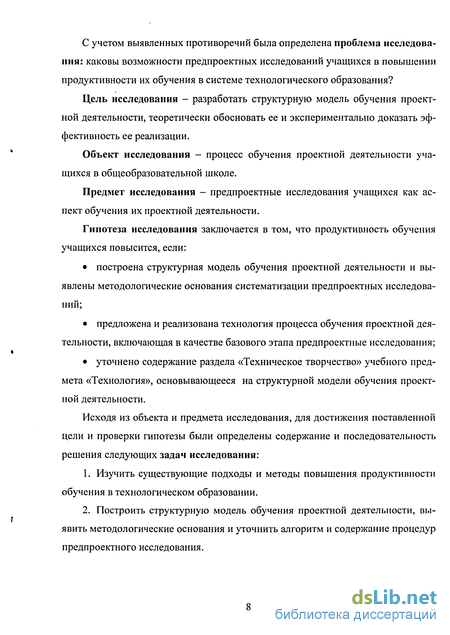 С учетом выявленных противоречий была определена **проблема исследования:** каковы возможности предпроектных исследований учащихся в повышении продуктивности их обучения в системе технологического образования?

**Цель исследования** – разработать структурную модель обучения проектной деятельности, теоретически обосновать ее и экспериментально доказать эффективность ее реализации.

**Объект исследования** – процесс обучения проектной деятельности учащихся в общеобразовательной школе.

**Предмет исследования** – предпроектные исследования учащихся как аспект обучения их проектной деятельности.

**Гипотеза исследования** заключается в том, что продуктивность обучения учащихся повысится, если:

• построена структурная модель обучения проектной деятельности и выявлены методологические основания систематизации предпроектных исследований;

• предложена и реализована технология процесса обучения проектной деятельности, включающая в качестве базового этапа предпроектные исследования;

• уточнено содержание раздела «Техническое творчество» учебного предмета «Технология», основывающееся на структурной модели обучения проектной деятельности.

Исходя из объекта и предмета исследования, для достижения поставленной цели и проверки гипотезы были определены содержание и последовательность решения следующих **задач исследования:**

1. Изучить существующие подходы и методы повышения продуктивности обучения в технологическом образовании.

2. Построить структурную модель обучения проектной деятельности, выявить методологические основания и уточнить алгоритм и содержание процедур предпроектного исследования.

8

dsLib.net
библиотека диссертаций